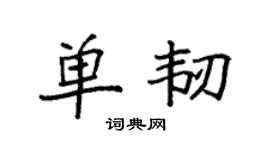 单韧

词典网